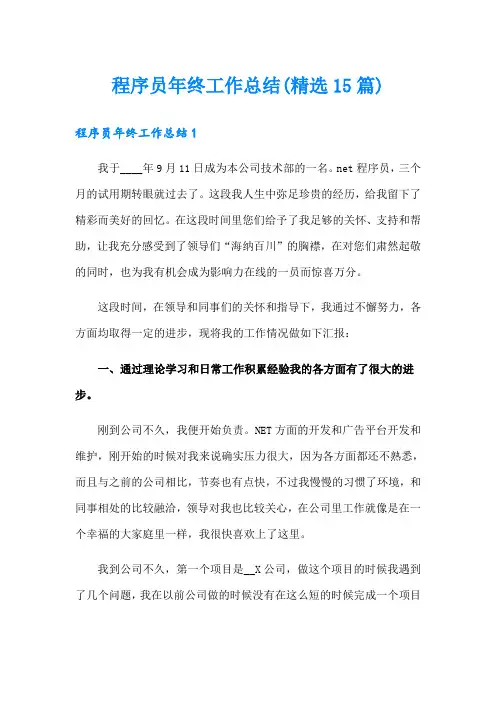 程序员年终工作总结(精选15篇)

程序员年终工作总结1

我于____年9月11日成为本公司技术部的一名。net程序员，三个月的试用期转眼就过去了。这段我人生中弥足珍贵的经历，给我留下了精彩而美好的回忆。在这段时间里您们给予了我足够的关怀、支持和帮助，让我充分感受到了领导们“海纳百川”的胸襟，在对您们肃然起敬的同时，也为我有机会成为影响力在线的一员而惊喜万分。

这段时间，在领导和同事们的关怀和指导下，我通过不懈努力，各方面均取得一定的进步，现将我的工作情况做如下汇报：

一、通过理论学习和日常工作积累经验我的各方面有了很大的进步。

刚到公司不久，我便开始负责。NET方面的开发和广告平台开发和维护，刚开始的时候对我来说确实压力很大，因为各方面都还不熟悉，而且与之前的公司相比，节奏也有点快，不过我慢慢的习惯了环境，和同事相处的比较融洽，领导对我也比较关心，在公司里工作就像是在一个幸福的大家庭里一样，我很快喜欢上了这里。

我到公司不久，第一个项目是__X公司，做这个项目的时候我遇到了几个问题，我在以前公司做的时候没有在这么短的时候完成一个项目